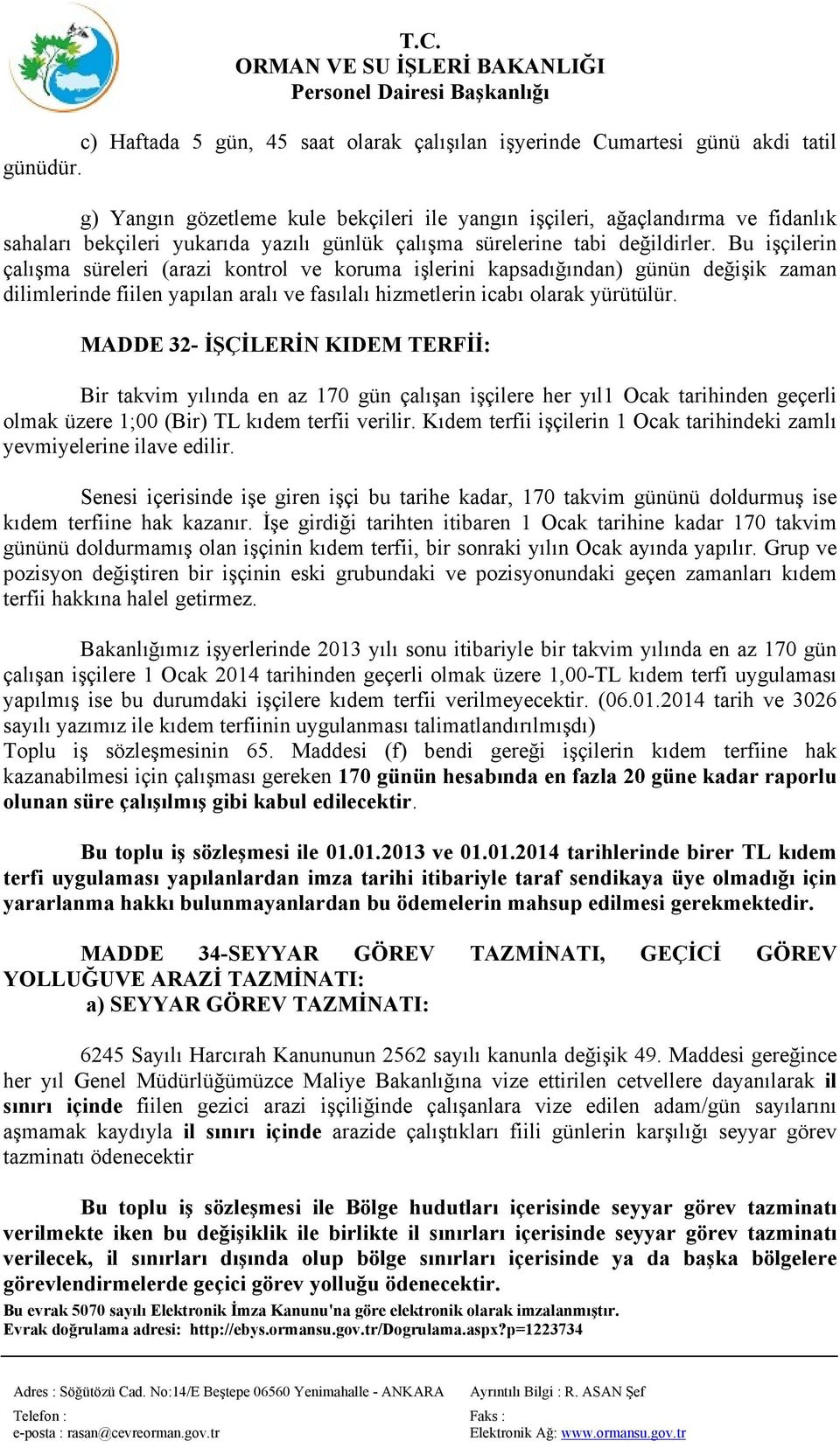 T.C.
ORMAN VE SU İŞLERİ BAKANLIĞI
Personel Dairesi Başkanlığı

c) Haftada 5 gün, 45 saat olarak çalışılan işyerinde Cumartesi günü akdi tatil günüdür.

g) Yangın gözetleme kule bekçileri ile yangın işçileri, ağaçlandırma ve fidanlık sahaları bekçileri yukarıda yazılı günlük çalışma sürelerine tabi değildirler. Bu işçilerin çalışma süreleri (arazi kontrol ve koruma işlerini kapsadığından) günün değişik zaman dilimlerinde fiilen yapılan aralı ve fasılalı hizmetlerin icabı olarak yürütülür.

MADDE 32- İŞÇİLERİN KIDEM TERFİİ:

Bir takvim yılında en az 170 gün çalışan işçilere her yıl1 Ocak tarihinden geçerli olmak üzere 1;00 (Bir) TL kıdem terfii verilir. Kıdem terfii işçilerin 1 Ocak tarihindeki zamlı yevmiyelerine ilave edilir.

Senesi içerisinde işe giren işçi bu tarihe kadar, 170 takvim gününü doldurmuş ise kıdem terfiine hak kazanır. İşe girdiği tarihten itibaren 1 Ocak tarihine kadar 170 takvim gününü doldurmamış olan işçinin kıdem terfii, bir sonraki yılın Ocak ayında yapılır. Grup ve pozisyon değiştiren bir işçinin eski grubundaki ve pozisyonundaki geçen zamanları kıdem terfii hakkına halel getirmez.

Bakanlığımız işyerlerinde 2013 yılı sonu itibariyle bir takvim yılında en az 170 gün çalışan işçilere 1 Ocak 2014 tarihinden geçerli olmak üzere 1,00-TL kıdem terfi uygulaması yapılmış ise bu durumdaki işçilere kıdem terfii verilmeyecektir. (06.01.2014 tarih ve 3026 sayılı yazımız ile kıdem terfiinin uygulanması talimatlandırılmışdı)
Toplu iş sözleşmesinin 65. Maddesi (f) bendi gereği işçilerin kıdem terfiine hak kazanabilmesi için çalışması gereken 170 günün hesabında en fazla 20 güne kadar raporlu olunan süre çalışılmış gibi kabul edilecektir.

Bu toplu iş sözleşmesi ile 01.01.2013 ve 01.01.2014 tarihlerinde birer TL kıdem terfi uygulaması yapılanlardan imza tarihi itibariyle taraf sendikaya üye olmadığı için yararlanma hakkı bulunmayanlardan bu ödemelerin mahsup edilmesi gerekmektedir.

MADDE 34-SEYYAR GÖREV TAZMİNATI, GEÇİCİ GÖREV YOLLUĞUVE ARAZİ TAZMİNATI:
a) SEYYAR GÖREV TAZMİNATI:

6245 Sayılı Harcırah Kanununun 2562 sayılı kanunla değişik 49. Maddesi gereğince her yıl Genel Müdürlüğümüzce Maliye Bakanlığına vize ettirilen cetvellere dayanılarak il sınırı içinde fiilen gezici arazi işçiliğinde çalışanlara vize edilen adam/gün sayılarını aşmamak kaydıyla il sınırı içinde arazide çalıştıkları fiili günlerin karşılığı seyyar görev tazminatı ödenecektir

Bu toplu iş sözleşmesi ile Bölge hudutları içerisinde seyyar görev tazminatı verilmekte iken bu değişiklik ile birlikte il sınırları içerisinde seyyar görev tazminatı verilecek, il sınırları dışında olup bölge sınırları içerisinde ya da başka bölgelere görevlendirmelerde geçici görev yolluğu ödenecektir.
Bu evrak 5070 sayılı Elektronik İmza Kanunu'na göre elektronik olarak imzalanmıştır.
Evrak doğrulama adresi: http://ebys.ormansu.gov.tr/Dogrulama.aspx?p=1223734

Adres : Söğütözü Cad. No:14/E Beştepe 06560 Yenimahalle - ANKARA
Telefon :
e-posta : rasan@cevreorman.gov.tr
Ayrıntılı Bilgi : R. ASAN Şef
Faks :
Elektronik Ağ: www.ormansu.gov.tr